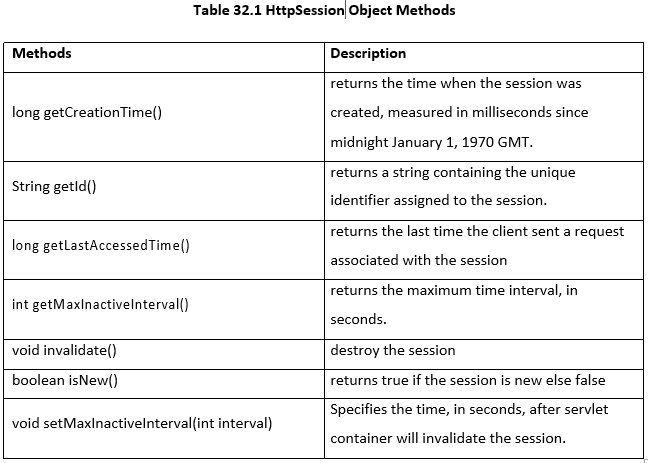 Table 32.1 HttpSession Object Methods

| Methods | Description |
|---|---|
| long getCreationTime() | returns the time when the session was created, measured in milliseconds since midnight January 1, 1970 GMT. |
| String getId() | returns a string containing the unique identifier assigned to the session. |
| long getLastAccessedTime() | returns the last time the client sent a request associated with the session |
| int getMaxInactiveInterval() | returns the maximum time interval, in seconds. |
| void invalidate() | destroy the session |
| boolean isNew() | returns true if the session is new else false |
| void setMaxInactiveInterval(int interval) | Specifies the time, in seconds, after servlet container will invalidate the session. |